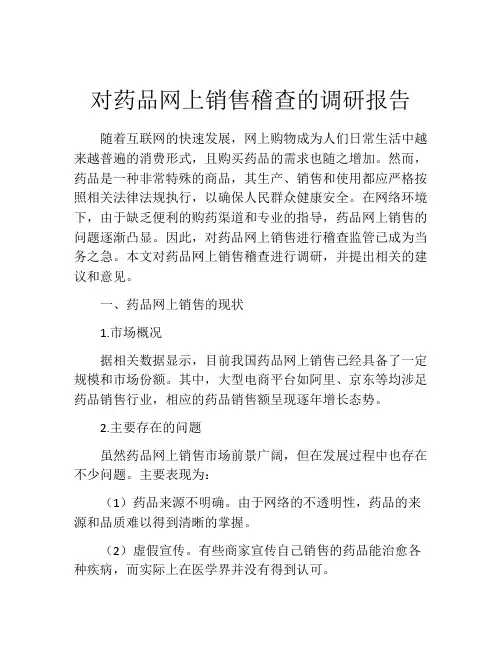 对药品网上销售稽查的调研报告

随着互联网的快速发展，网上购物成为人们日常生活中越来越普遍的消费形式，且购买药品的需求也随之增加。然而，药品是一种非常特殊的商品，其生产、销售和使用都应严格按照相关法律法规执行，以确保人民群众健康安全。在网络环境下，由于缺乏便利的购药渠道和专业的指导，药品网上销售的问题逐渐凸显。因此，对药品网上销售进行稽查监管已成为当务之急。本文对药品网上销售稽查进行调研，并提出相关的建议和意见。

一、药品网上销售的现状

1.市场概况

据相关数据显示，目前我国药品网上销售已经具备了一定规模和市场份额。其中，大型电商平台如阿里、京东等均涉足药品销售行业，相应的药品销售额呈现逐年增长态势。

2.主要存在的问题

虽然药品网上销售市场前景广阔，但在发展过程中也存在不少问题。主要表现为：

（1）药品来源不明确。由于网络的不透明性，药品的来源和品质难以得到清晰的掌握。

（2）虚假宣传。有些商家宣传自己销售的药品能治愈各种疾病，而实际上在医学界并没有得到认可。